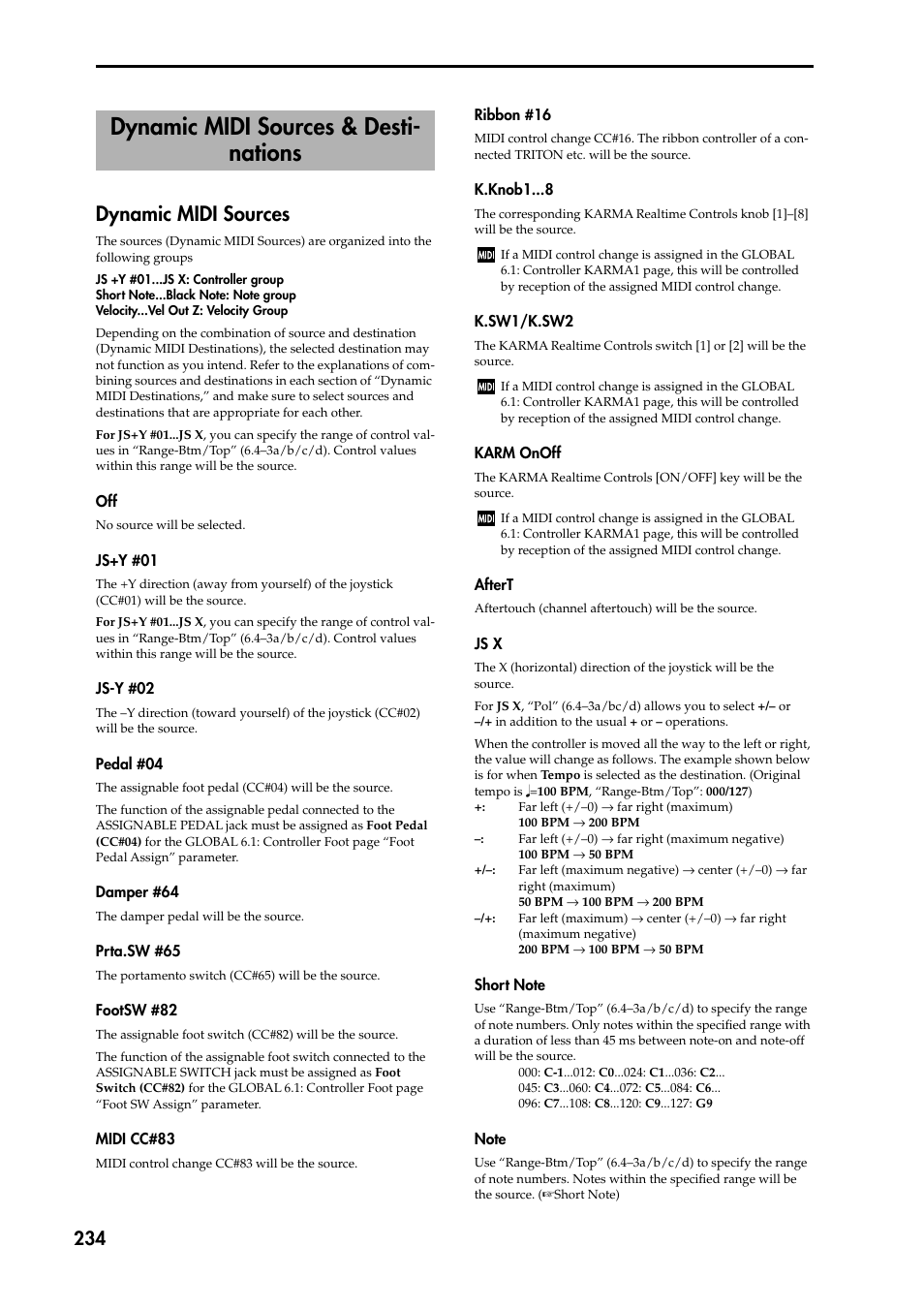 Dynamic MIDI Sources & Destinations

Dynamic MIDI Sources

The sources (Dynamic MIDI Sources) are organized into the following groups

JS +Y #01...JS X: Controller group
Short Note...Black Note: Note group
Velocity...Vel Out Z: Velocity Group

Depending on the combination of source and destination (Dynamic MIDI Destinations), the selected destination may not function as you intend. Refer to the explanations of combining sources and destinations in each section of "Dynamic MIDI Destinations," and make sure to select sources and destinations that are appropriate for each other.

For JS+Y #01...JS X, you can specify the range of control values in "Range-Btm/Top" (6.4–3a/b/c/d). Control values within this range will be the source.

Off

No source will be selected.

JS+Y #01

The +Y direction (away from yourself) of the joystick (CC#01) will be the source.

For JS+Y #01...JS X, you can specify the range of control values in "Range-Btm/Top" (6.4–3a/b/c/d). Control values within this range will be the source.

JS-Y #02

The –Y direction (toward yourself) of the joystick (CC#02) will be the source.

Pedal #04

The assignable foot pedal (CC#04) will be the source.

The function of the assignable pedal connected to the ASSIGNABLE PEDAL jack must be assigned as Foot Pedal (CC#04) for the GLOBAL 6.1: Controller Foot page "Foot Pedal Assign" parameter.

Damper #64

The damper pedal will be the source.

Prta.SW #65

The portamento switch (CC#65) will be the source.

FootSW #82

The assignable foot switch (CC#82) will be the source.

The function of the assignable foot switch connected to the ASSIGNABLE SWITCH jack must be assigned as Foot Switch (CC#82) for the GLOBAL 6.1: Controller Foot page "Foot SW Assign" parameter.

MIDI CC#83

MIDI control change CC#83 will be the source.

Ribbon #16

MIDI control change CC#16. The ribbon controller of a connected TRITON etc. will be the source.

K.Knob1...8

The corresponding KARMA Realtime Controls knob [1]–[8] will be the source.

MIDI If a MIDI control change is assigned in the GLOBAL 6.1: Controller KARMA1 page, this will be controlled by reception of the assigned MIDI control change.

K.SW1/K.SW2

The KARMA Realtime Controls switch [1] or [2] will be the source.

MIDI If a MIDI control change is assigned in the GLOBAL 6.1: Controller KARMA1 page, this will be controlled by reception of the assigned MIDI control change.

KARM OnOff

The KARMA Realtime Controls [ON/OFF] key will be the source.

MIDI If a MIDI control change is assigned in the GLOBAL 6.1: Controller KARMA1 page, this will be controlled by reception of the assigned MIDI control change.

AfterT

Aftertouch (channel aftertouch) will be the source.

JS X

The X (horizontal) direction of the joystick will be the source.

For JS X, "Pol" (6.4–3a/bc/d) allows you to select +/– or –/+ in addition to the usual + or – operations.

When the controller is moved all the way to the left or right, the value will change as follows. The example shown below is for when Tempo is selected as the destination. (Original tempo is ♩=100 BPM, "Range-Btm/Top": 000/127)
+: Far left (+/–0) → far right (maximum)
100 BPM → 200 BPM
–: Far left (+/–0) → far right (maximum negative)
100 BPM → 50 BPM
+/–: Far left (maximum negative) → center (+/–0) → far right (maximum)
50 BPM → 100 BPM → 200 BPM
–/+: Far left (maximum) → center (+/–0) → far right (maximum negative)
200 BPM → 100 BPM → 50 BPM

Short Note

Use "Range-Btm/Top" (6.4–3a/b/c/d) to specify the range of note numbers. Only notes within the specified range with a duration of less than 45 ms between note-on and note-off will be the source.
000: C-1...012: C0...024: C1...036: C2...
045: C3...060: C4...072: C5...084: C6...
096: C7...108: C8...120: C9...127: G9

Note

Use "Range-Btm/Top" (6.4–3a/b/c/d) to specify the range of note numbers. Notes within the specified range will be the source. (☞Short Note)

234